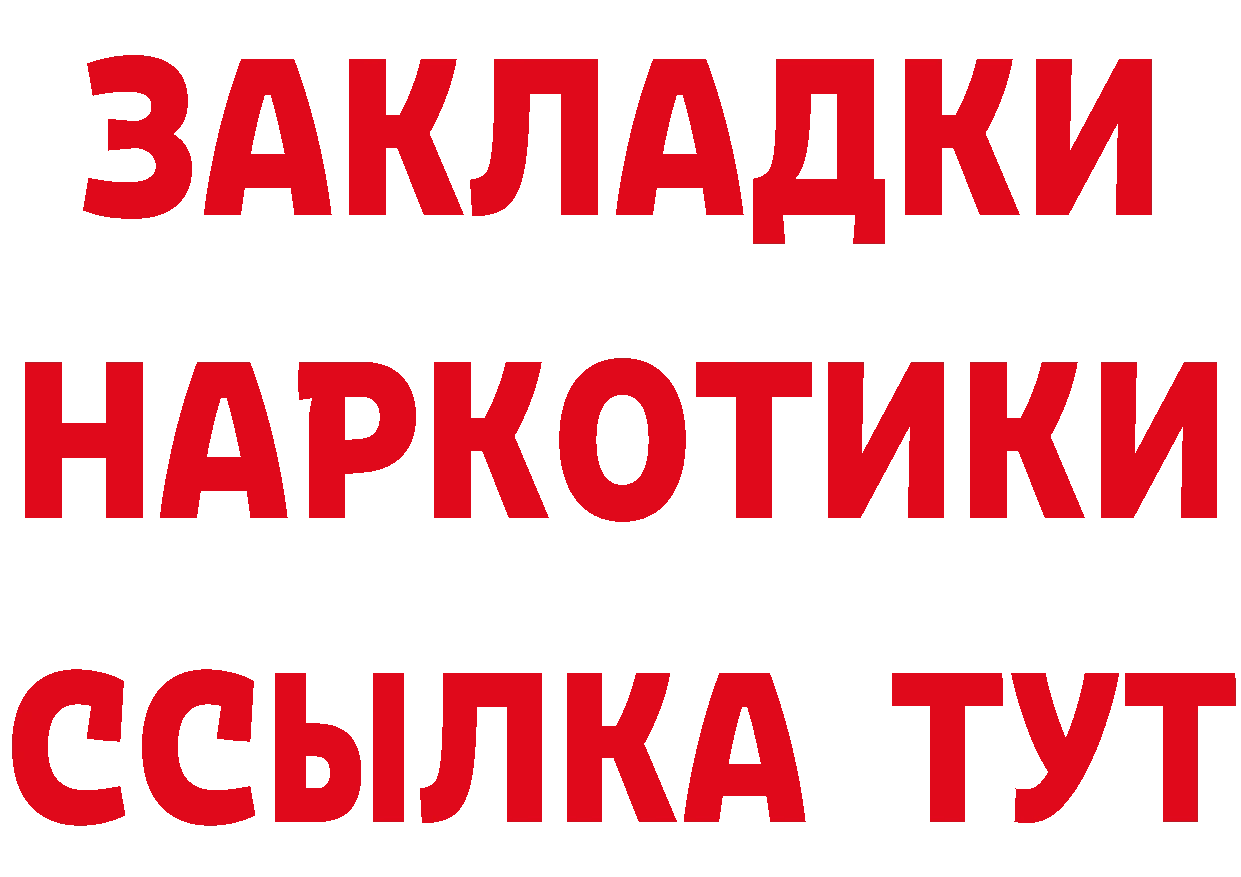 ЗАКЛАДКИ НАРКОТИКИ ССЫЛКА ТУТ